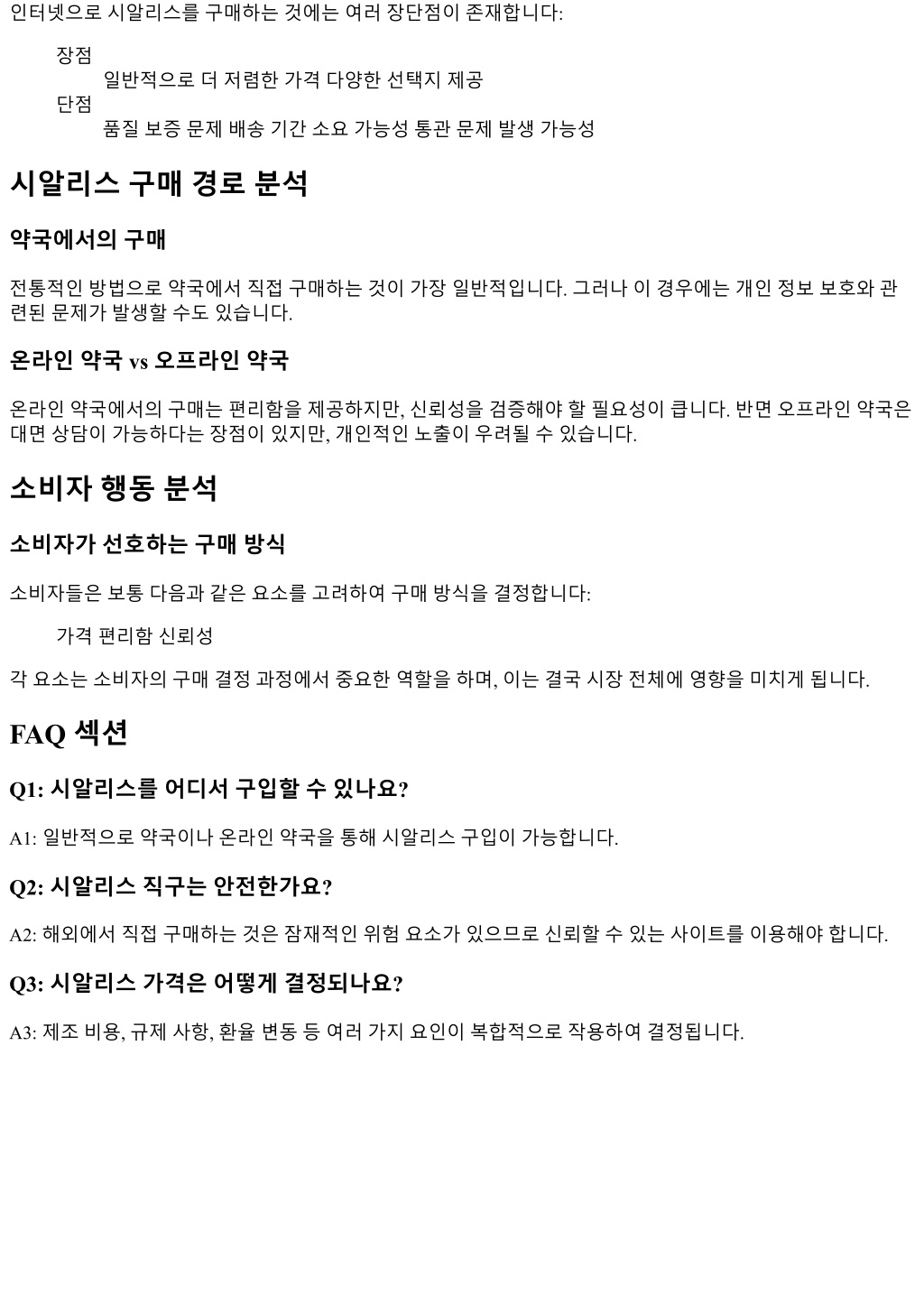 인터넷으로 시알리스를 구매하는 것에는 여러 장단점이 존재합니다:

장점
일반적으로 더 저렴한 가격 다양한 선택지 제공
단점
품질 보증 문제 배송 기간 소요 가능성 통관 문제 발생 가능성

시알리스 구매 경로 분석

약국에서의 구매

전통적인 방법으로 약국에서 직접 구매하는 것이 가장 일반적입니다. 그러나 이 경우에는 개인 정보 보호와 관련된 문제가 발생할 수도 있습니다.

온라인 약국 vs 오프라인 약국

온라인 약국에서의 구매는 편리함을 제공하지만, 신뢰성을 검증해야 할 필요성이 큽니다. 반면 오프라인 약국은 대면 상담이 가능하다는 장점이 있지만, 개인적인 노출이 우려될 수 있습니다.

소비자 행동 분석

소비자가 선호하는 구매 방식

소비자들은 보통 다음과 같은 요소를 고려하여 구매 방식을 결정합니다:

가격 편리함 신뢰성

각 요소는 소비자의 구매 결정 과정에서 중요한 역할을 하며, 이는 결국 시장 전체에 영향을 미치게 됩니다.

FAQ 섹션

Q1: 시알리스를 어디서 구입할 수 있나요?

A1: 일반적으로 약국이나 온라인 약국을 통해 시알리스 구입이 가능합니다.

Q2: 시알리스 직구는 안전한가요?

A2: 해외에서 직접 구매하는 것은 잠재적인 위험 요소가 있으므로 신뢰할 수 있는 사이트를 이용해야 합니다.

Q3: 시알리스 가격은 어떻게 결정되나요?

A3: 제조 비용, 규제 사항, 환율 변동 등 여러 가지 요인이 복합적으로 작용하여 결정됩니다.